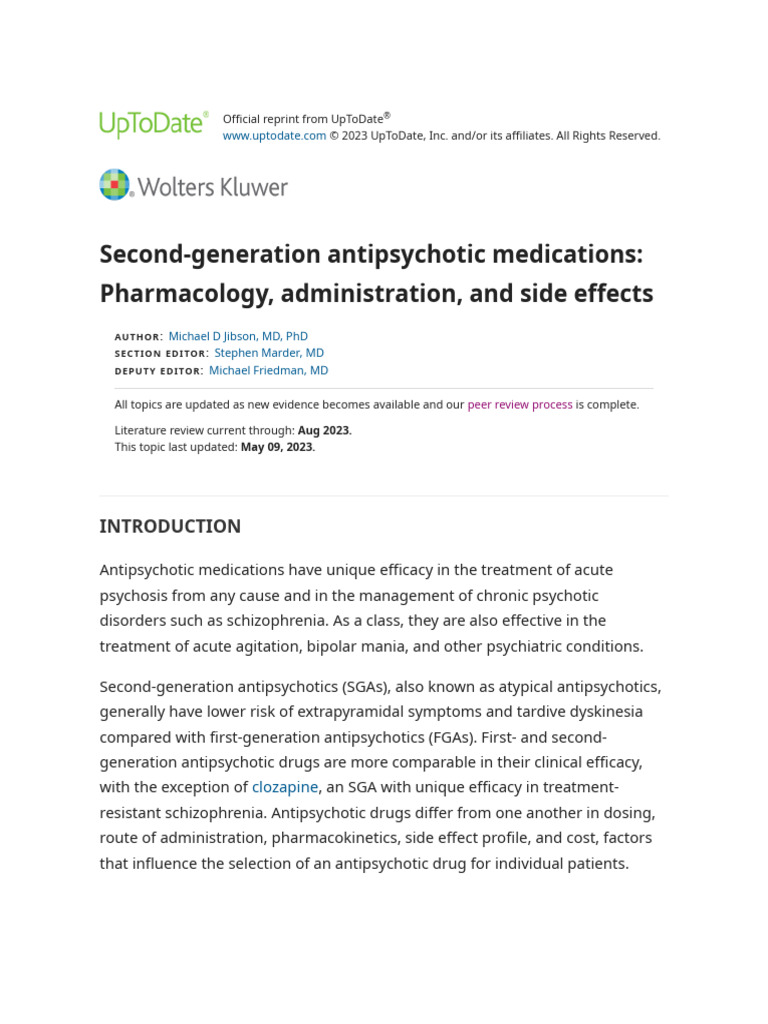 UpToDate®

Official reprint from UpToDate®
www.uptodate.com © 2023 UpToDate, Inc. and/or its affiliates. All Rights Reserved.

Wolters Kluwer

Second-generation antipsychotic medications: Pharmacology, administration, and side effects

AUTHOR: Michael D Jibson, MD, PhD
SECTION EDITOR: Stephen Marder, MD
DEPUTY EDITOR: Michael Friedman, MD

All topics are updated as new evidence becomes available and our peer review process is complete.

Literature review current through: Aug 2023.
This topic last updated: May 09, 2023.

INTRODUCTION

Antipsychotic medications have unique efficacy in the treatment of acute psychosis from any cause and in the management of chronic psychotic disorders such as schizophrenia. As a class, they are also effective in the treatment of acute agitation, bipolar mania, and other psychiatric conditions.

Second-generation antipsychotics (SGAs), also known as atypical antipsychotics, generally have lower risk of extrapyramidal symptoms and tardive dyskinesia compared with first-generation antipsychotics (FGAs). First- and second-generation antipsychotic drugs are more comparable in their clinical efficacy, with the exception of clozapine, an SGA with unique efficacy in treatment-resistant schizophrenia. Antipsychotic drugs differ from one another in dosing, route of administration, pharmacokinetics, side effect profile, and cost, factors that influence the selection of an antipsychotic drug for individual patients.